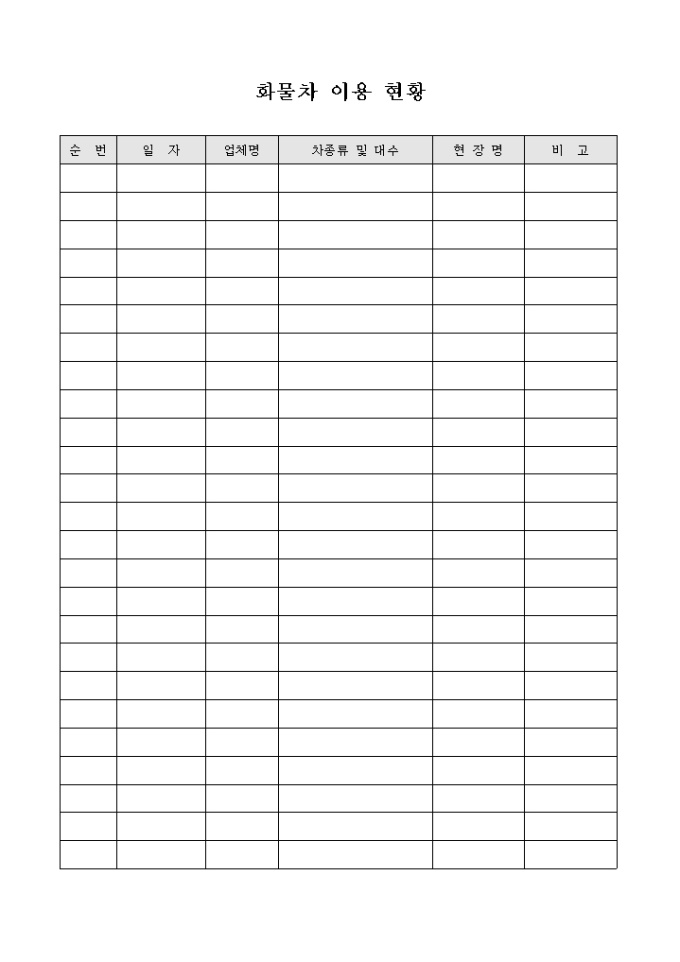 화물차 이용 현황

| 순 번 | 일 자 | 업체명 | 차종류 및 대수 | 현 장 명 | 비 고 |
|---|---|---|---|---|---|
| | | | | | |
| | | | | | |
| | | | | | |
| | | | | | |
| | | | | | |
| | | | | | |
| | | | | | |
| | | | | | |
| | | | | | |
| | | | | | |
| | | | | | |
| | | | | | |
| | | | | | |
| | | | | | |
| | | | | | |
| | | | | | |
| | | | | | |
| | | | | | |
| | | | | | |
| | | | | | |
| | | | | | |
| | | | | | |
| | | | | | |
| | | | | | |
| | | | | | |